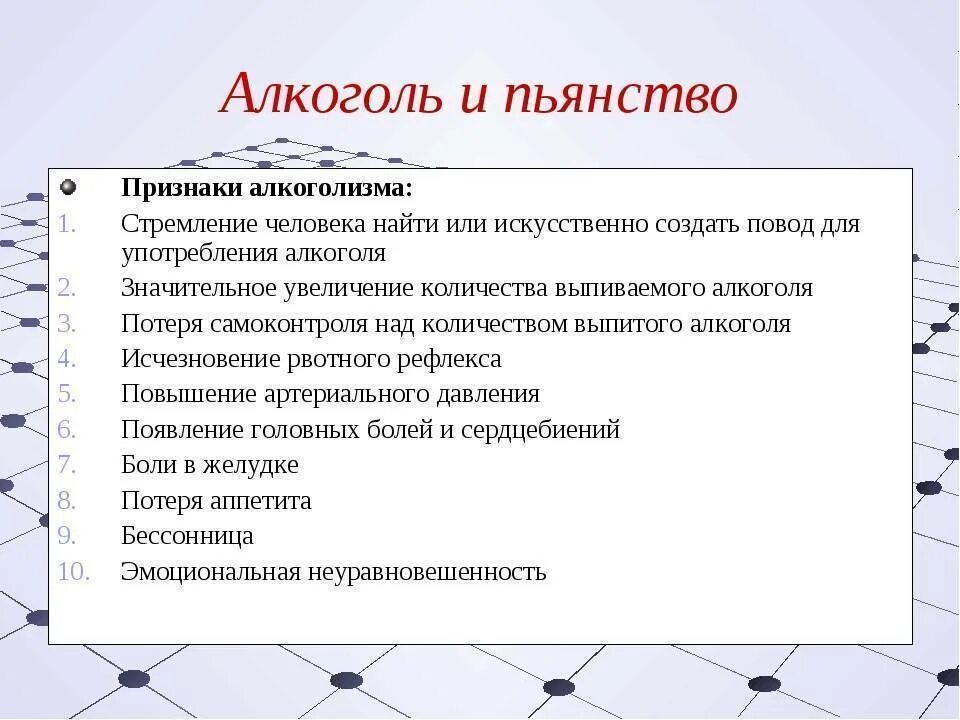 Алкоголь и пьянство

Признаки алкоголизма:

1. Стремление человека найти или искусственно создать повод для употребления алкоголя
2. Значительное увеличение количества выпиваемого алкоголя
3. Потеря самоконтроля над количеством выпитого алкоголя
4. Исчезновение рвотного рефлекса
5. Повышение артериального давления
6. Появление головных болей и сердцебиений
7. Боли в желудке
8. Потеря аппетита
9. Бессонница
10. Эмоциональная неуравновешенность